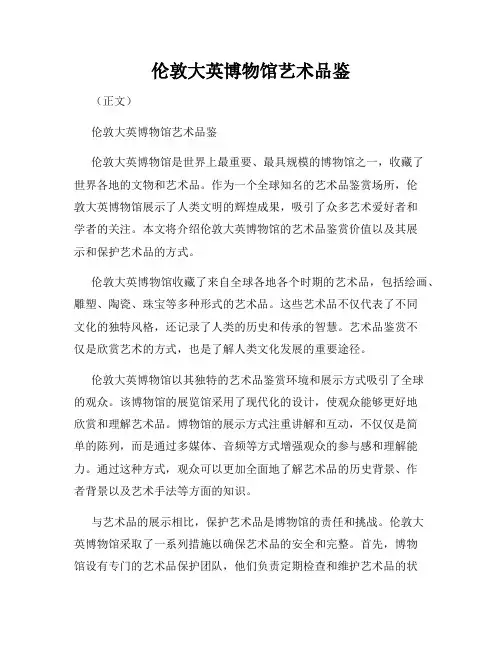 伦敦大英博物馆艺术品鉴

（正文）

伦敦大英博物馆艺术品鉴

伦敦大英博物馆是世界上最重要、最具规模的博物馆之一，收藏了世界各地的文物和艺术品。作为一个全球知名的艺术品鉴赏场所，伦敦大英博物馆展示了人类文明的辉煌成果，吸引了众多艺术爱好者和学者的关注。本文将介绍伦敦大英博物馆的艺术品鉴赏价值以及其展示和保护艺术品的方式。

伦敦大英博物馆收藏了来自全球各地各个时期的艺术品，包括绘画、雕塑、陶瓷、珠宝等多种形式的艺术品。这些艺术品不仅代表了不同文化的独特风格，还记录了人类的历史和传承的智慧。艺术品鉴赏不仅是欣赏艺术的方式，也是了解人类文化发展的重要途径。

伦敦大英博物馆以其独特的艺术品鉴赏环境和展示方式吸引了全球的观众。该博物馆的展览馆采用了现代化的设计，使观众能够更好地欣赏和理解艺术品。博物馆的展示方式注重讲解和互动，不仅仅是简单的陈列，而是通过多媒体、音频等方式增强观众的参与感和理解能力。通过这种方式，观众可以更加全面地了解艺术品的历史背景、作者背景以及艺术手法等方面的知识。

与艺术品的展示相比，保护艺术品是博物馆的责任和挑战。伦敦大英博物馆采取了一系列措施以确保艺术品的安全和完整。首先，博物馆设有专门的艺术品保护团队，他们负责定期检查和维护艺术品的状